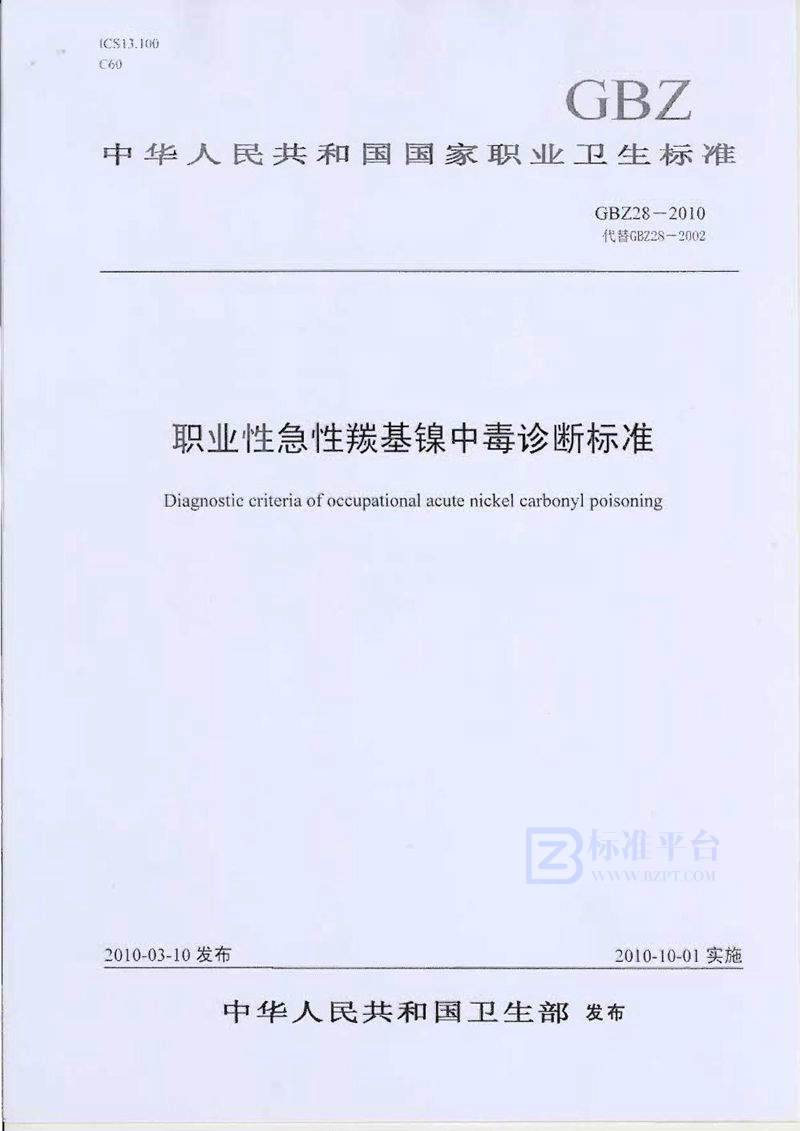 ICS13.100
C60

GBZ

中华人民共和国国家职业卫生标准

GBZ28－2010
代替GBZ28－2002

职业性急性羰基镍中毒诊断标准

Diagnostic criteria of occupational acute nickel carbonyl poisoning

标准平台
WWW.BZPT.COM

2010-03-10 发布

2010-10-01 实施

中华人民共和国卫生部 发布